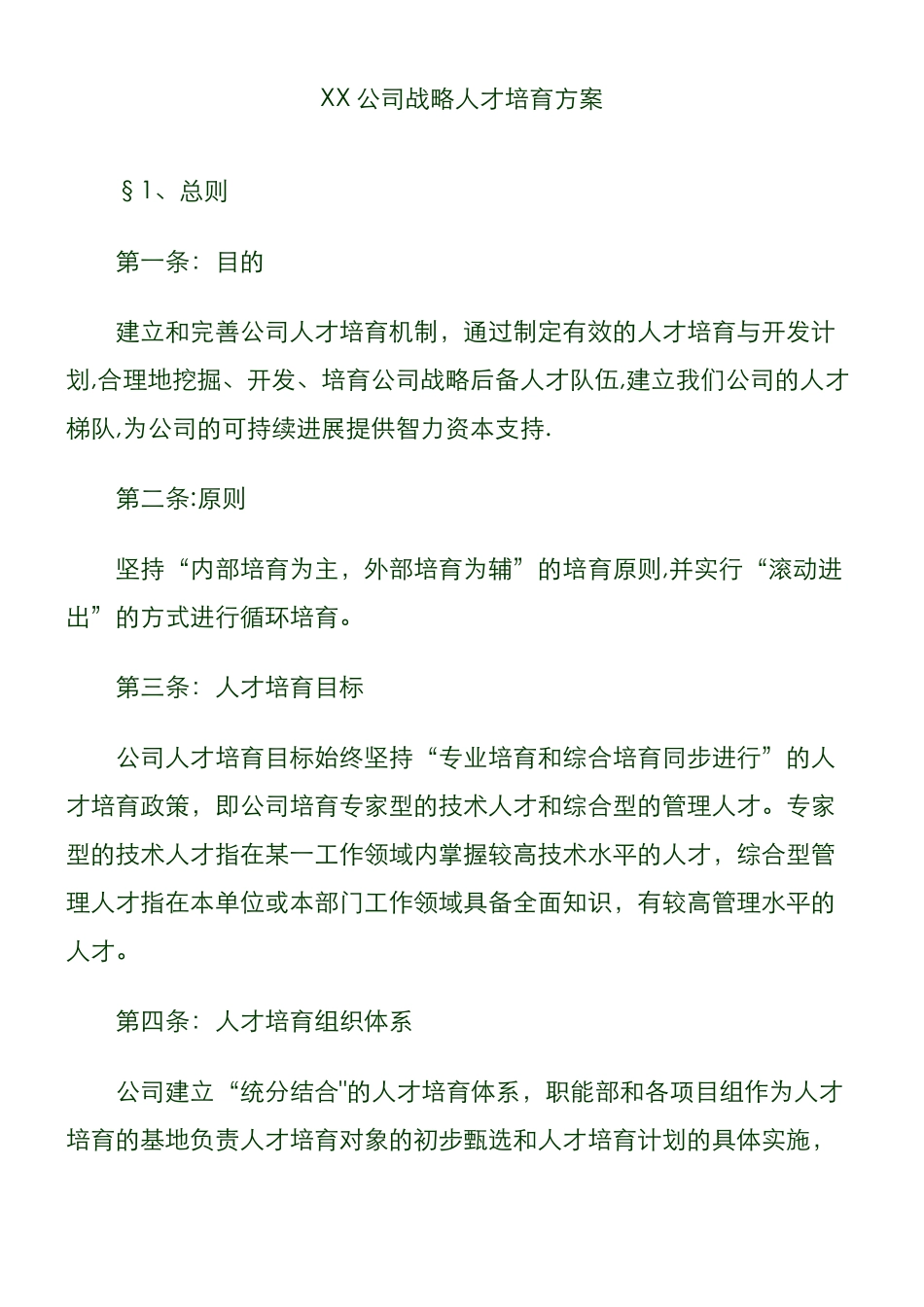 XX 公司战略人才培育方案

§1、总则

第一条：目的

建立和完善公司人才培育机制，通过制定有效的人才培育与开发计划,合理地挖掘、开发、培育公司战略后备人才队伍,建立我们公司的人才梯队,为公司的可持续进展提供智力资本支持.

第二条:原则

坚持“内部培育为主，外部培育为辅”的培育原则,并实行“滚动进出”的方式进行循环培育。

第三条：人才培育目标

公司人才培育目标始终坚持“专业培育和综合培育同步进行”的人才培育政策，即公司培育专家型的技术人才和综合型的管理人才。专家型的技术人才指在某一工作领域内掌握较高技术水平的人才，综合型管理人才指在本单位或本部门工作领域具备全面知识，有较高管理水平的人才。

第四条：人才培育组织体系

公司建立“统分结合"的人才培育体系，职能部和各项目组作为人才培育的基地负责人才培育对象的初步甄选和人才培育计划的具体实施，